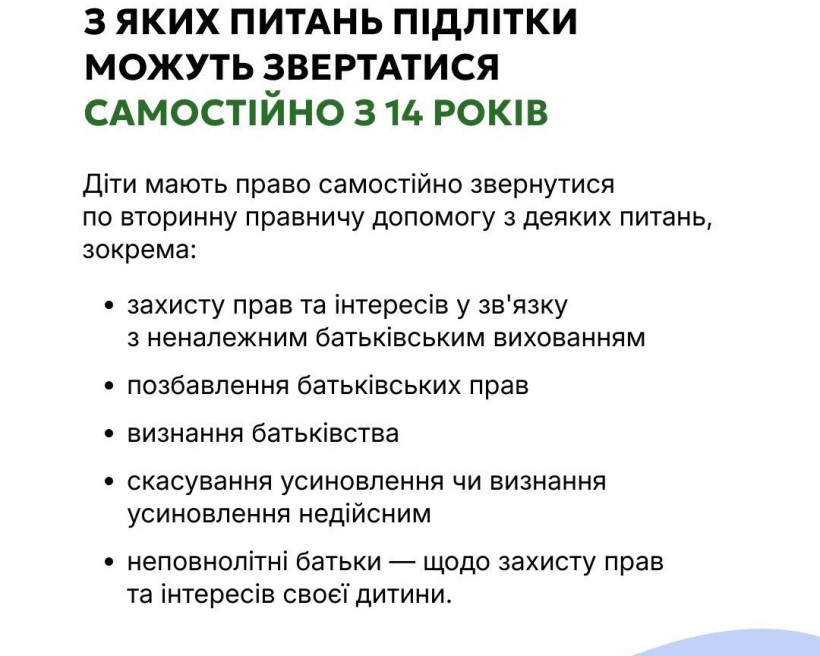 З ЯКИХ ПИТАНЬ ПІДЛІТКИ МОЖУТЬ ЗВЕРТАТИСЯ САМОСТІЙНО З 14 РОКІВ

Діти мають право самостійно звернутися по вторинну правничу допомогу з деяких питань, зокрема:

• захисту прав та інтересів у зв'язку з неналежним батьківським вихованням

• позбавлення батьківських прав

• визнання батьківства

• скасування усиновлення чи визнання усиновлення недійсним

• неповнолітні батьки — щодо захисту прав та інтересів своєї дитини.